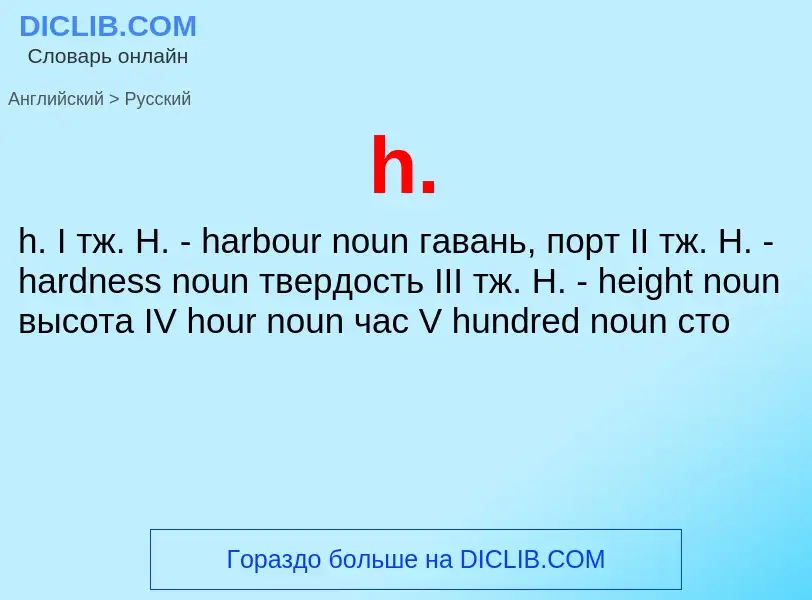 DICLIB.COM
Словарь онлайн

Английский > Русский

h.

h. I тж. H. - harbour noun гавань, порт II тж. H. - hardness noun твердость III тж. H. - height noun высота IV hour noun час V hundred noun сто

Гораздо больше на DICLIB.COM